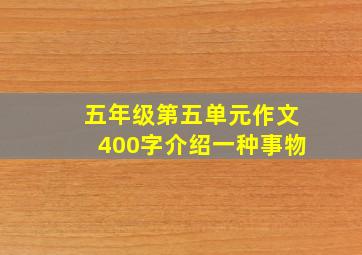 五年级第五单元作文
400字介绍一种事物